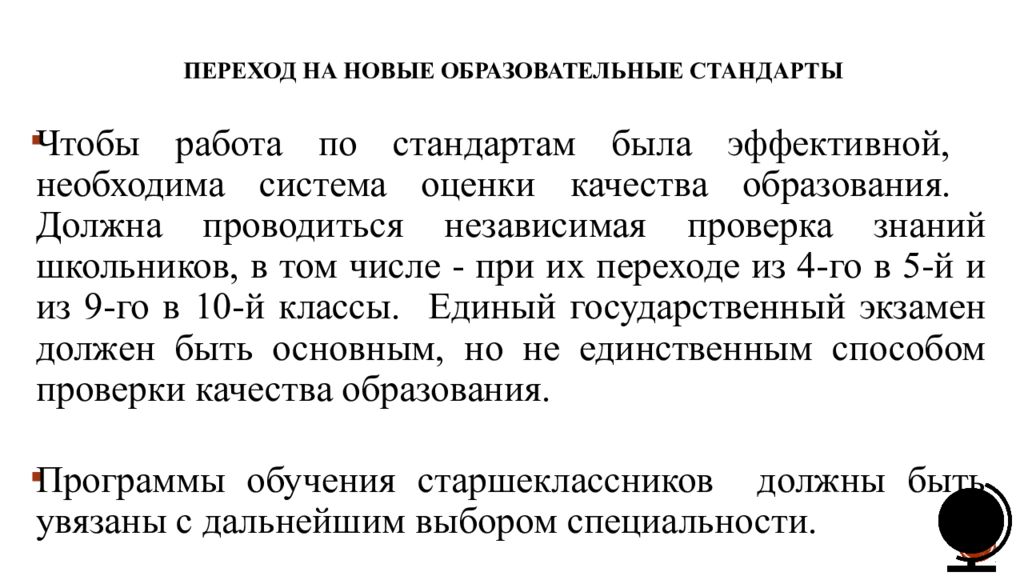 ПЕРЕХОД НА НОВЫЕ ОБРАЗОВАТЕЛЬНЫЕ СТАНДАРТЫ

Чтобы работа по стандартам была эффективной, необходима система оценки качества образования. Должна проводиться независимая проверка знаний школьников, в том числе - при их переходе из 4-го в 5-й и из 9-го в 10-й классы. Единый государственный экзамен должен быть основным, но не единственным способом проверки качества образования.

Программы обучения старшеклассников должны быть увязаны с дальнейшим выбором специальности.